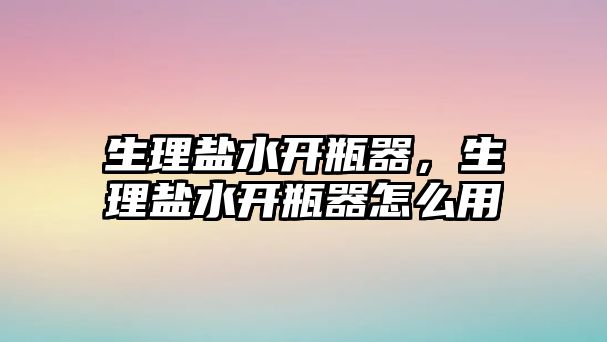 生理盐水开瓶器，生理盐水开瓶器怎么用